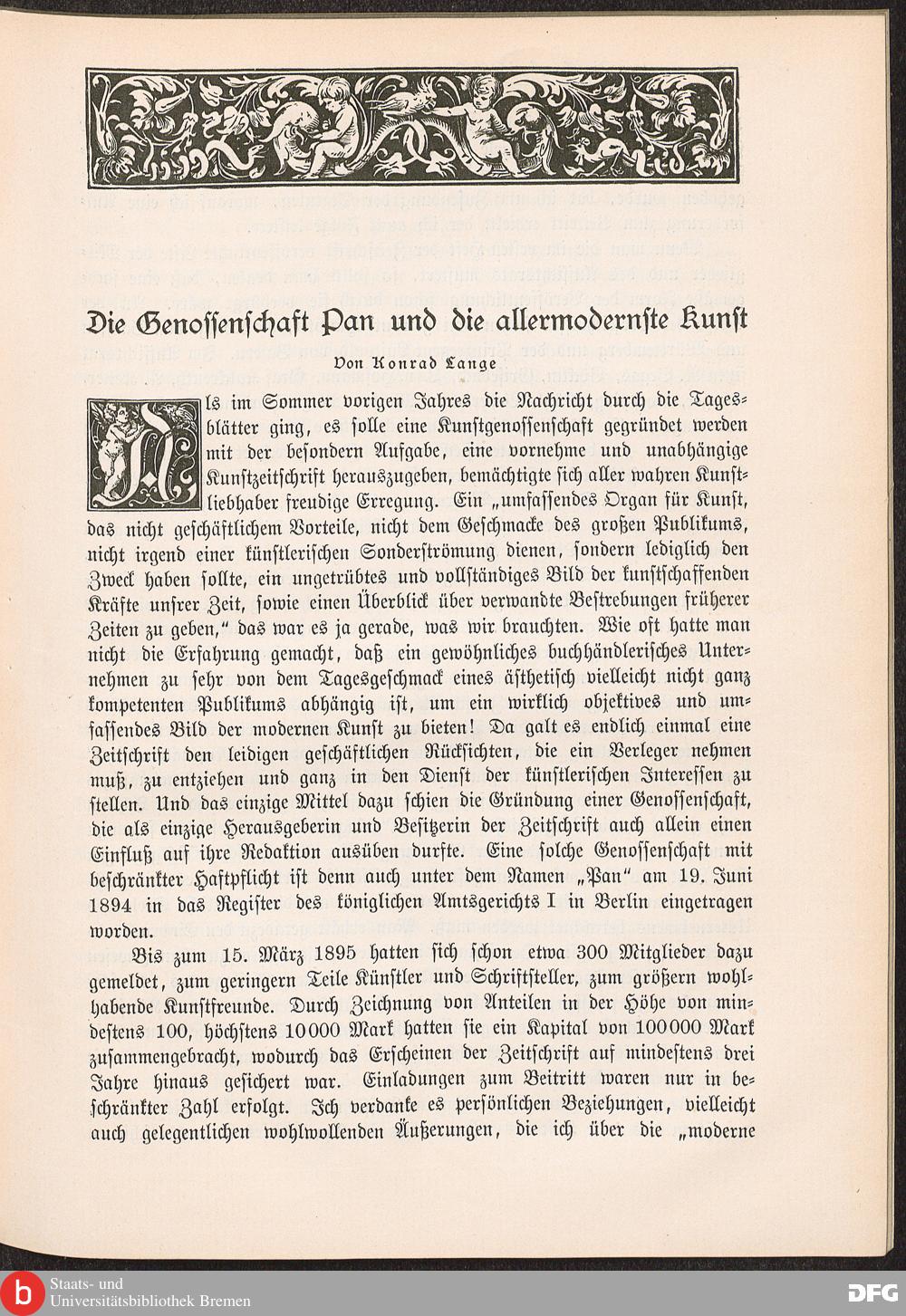 Die Genossenschaft Pan und die allermodernste Kunst

Von Konrad Lange

Als im Sommer vorigen Jahres die Nachricht durch die Tagesblätter ging, es solle eine Kunstgenossenschaft gegründet werden mit der besondern Aufgabe, eine vornehme und unabhängige Kunstzeitschrift herauszugeben, bemächtigte sich aller wahren Kunstliebhaber freudige Erregung. Ein „umfassendes Organ für Kunst, das nicht geschäftlichem Vorteile, nicht dem Geschmacke des großen Publikums, nicht irgend einer künstlerischen Sonderströmung dienen, sondern lediglich den Zweck haben sollte, ein ungetrübtes und vollständiges Bild der kunstschaffenden Kräfte unsrer Zeit, sowie einen Überblick über verwandte Bestrebungen früherer Zeiten zu geben," das war es ja gerade, was wir brauchten. Wie oft hatte man nicht die Erfahrung gemacht, daß ein gewöhnliches buchhändlerisches Unternehmen zu sehr von dem Tagesgeschmack eines ästhetisch vielleicht nicht ganz kompetenten Publikums abhängig ist, um ein wirklich objektives und umfassendes Bild der modernen Kunst zu bieten! Da galt es endlich einmal eine Zeitschrift den leidigen geschäftlichen Rücksichten, die ein Verleger nehmen muß, zu entziehen und ganz in den Dienst der künstlerischen Interessen zu stellen. Und das einzige Mittel dazu schien die Gründung einer Genossenschaft, die als einzige Herausgeberin und Besitzerin der Zeitschrift auch allein einen Einfluß auf ihre Redaktion ausüben durfte. Eine solche Genossenschaft mit beschränkter Haftpflicht ist denn auch unter dem Namen „Pan" am 19. Juni 1894 in das Register des königlichen Amtsgerichts I in Berlin eingetragen worden.

Bis zum 15. März 1895 hatten sich schon etwa 300 Mitglieder dazu gemeldet, zum geringern Teile Künstler und Schriftsteller, zum größern wohlhabende Kunstfreunde. Durch Zeichnung von Anteilen in der Höhe von mindestens 100, höchstens 10000 Mark hatten sie ein Kapital von 100000 Mark zusammengebracht, wodurch das Erscheinen der Zeitschrift auf mindestens drei Jahre hinaus gesichert war. Einladungen zum Beitritt waren nur in beschränkter Zahl erfolgt. Ich verdanke es persönlichen Beziehungen, vielleicht auch gelegentlichen wohlwollenden Äußerungen, die ich über die „moderne

Staats- und Universitätsbibliothek Bremen

DFG